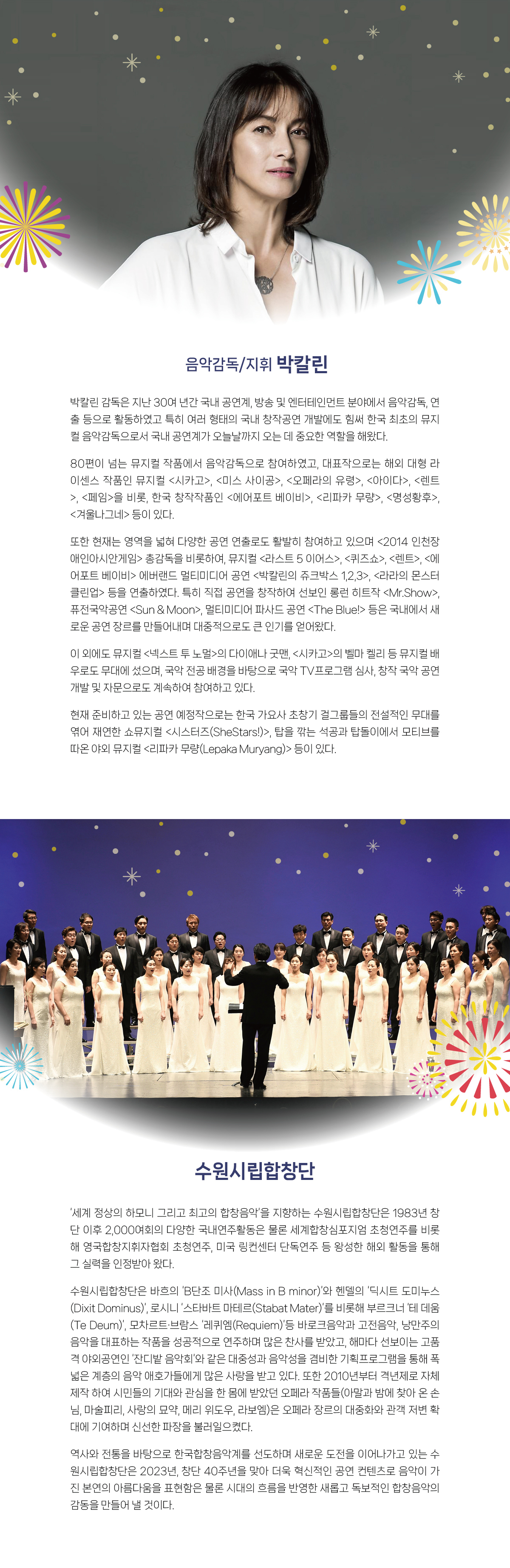 음악감독/지휘 박칼린

박칼린 감독은 지난 30여 년간 국내 공연계, 방송 및 엔터테인먼트 분야에서 음악감독, 연출 등으로 활동하였고 특히 여러 형태의 국내 창작공연 개발에도 힘써 한국 최초의 뮤지컬 음악감독으로서 국내 공연계가 오늘날까지 오는 데 중요한 역할을 해왔다.

80편이 넘는 뮤지컬 작품에서 음악감독으로 참여하였고, 대표작으로는 해외 대형 라이센스 작품인 뮤지컬 <시카고>, <미스 사이공>, <오페라의 유령>, <아이다>, <렌트>, <페임>을 비롯, 한국 창작작품인 <에어포트 베이비>, <리파카 무량>, <명성황후>, <겨울나그네> 등이 있다.

또한 현재는 영역을 넓혀 다양한 공연 연출로도 활발히 참여하고 있으며 <2014 인천장애인아시안게임> 총감독을 비롯하여, 뮤지컬 <라스트 5 이어스>, <퀴즈쇼>, <렌트>, <에어포트 베이비> 에버랜드 멀티미디어 공연 <박칼린의 쥬크박스 1,2,3>, <라라의 몬스터 클린업> 등을 연출하였다. 특히 직접 공연을 창작하여 선보인 롱런 히트작 <Mr.Show>, 퓨전국악공연 <Sun & Moon>, 멀티미디어 파사드 공연 <The Blue!> 등은 국내에서 새로운 공연 장르를 만들어내며 대중적으로도 큰 인기를 얻어왔다.

이 외에도 뮤지컬 <넥스트 투 노멀>의 다이애나 굿맨, <시카고>의 벨마 켈리 등 뮤지컬 배우로도 무대에 섰으며, 국악 전공 배경을 바탕으로 국악 TV프로그램 심사, 창작 국악 공연 개발 및 자문으로도 계속하여 참여하고 있다.

현재 준비하고 있는 공연 예정작으로는 한국 가요사 초창기 걸그룹들의 전설적인 무대를 엮어 재연한 쇼뮤지컬 <시스터즈(SheStars!)>, 탑을 깎는 석공과 탑돌이에서 모티브를 따온 야외 뮤지컬 <리파카 무량(Lepaka Muryang)> 등이 있다.

수원시립합창단

'세계 정상의 하모니 그리고 최고의 합창음악'을 지향하는 수원시립합창단은 1983년 창단 이후 2,000여회의 다양한 국내연주활동은 물론 세계합창심포지엄 초청연주를 비롯해 영국합창지휘자협회 초청연주, 미국 링컨센터 단독연주 등 왕성한 해외 활동을 통해 그 실력을 인정받아 왔다.

수원시립합창단은 바흐의 'B단조 미사(Mass in B minor)'와 헨델의 '딕시트 도미누스(Dixit Dominus)', 로시니 '스타바트 마테르(Stabat Mater)'를 비롯해 부르크너 '테 데움(Te Deum)', 모차르트·브람스 '레퀴엠(Requiem)'등 바로크음악과 고전음악, 낭만주의 음악을 대표하는 작품을 성공적으로 연주하며 많은 찬사를 받았고, 해마다 선보이는 고품격 야외공연인 '잔디밭 음악회'와 같은 대중성과 음악성을 겸비한 기획프로그램을 통해 폭넓은 계층의 음악 애호가들에게 많은 사랑을 받고 있다. 또한 2010년부터 격년제로 자체 제작 하여 시민들의 기대와 관심을 한 몸에 받았던 오페라 작품들(아말과 밤에 찾아 온 손님, 마술피리, 사랑의 묘약, 메리 위도우, 라보엠)은 오페라 장르의 대중화와 관객 저변 확대에 기여하며 신선한 파장을 불러일으켰다.

역사와 전통을 바탕으로 한국합창음악계를 선도하며 새로운 도전을 이어나가고 있는 수원시립합창단은 2023년, 창단 40주년을 맞아 더욱 혁신적인 공연 컨텐츠로 음악이 가진 본연의 아름다움을 표현함은 물론 시대의 흐름을 반영한 새롭고 독보적인 합창음악의 감동을 만들어 낼 것이다.